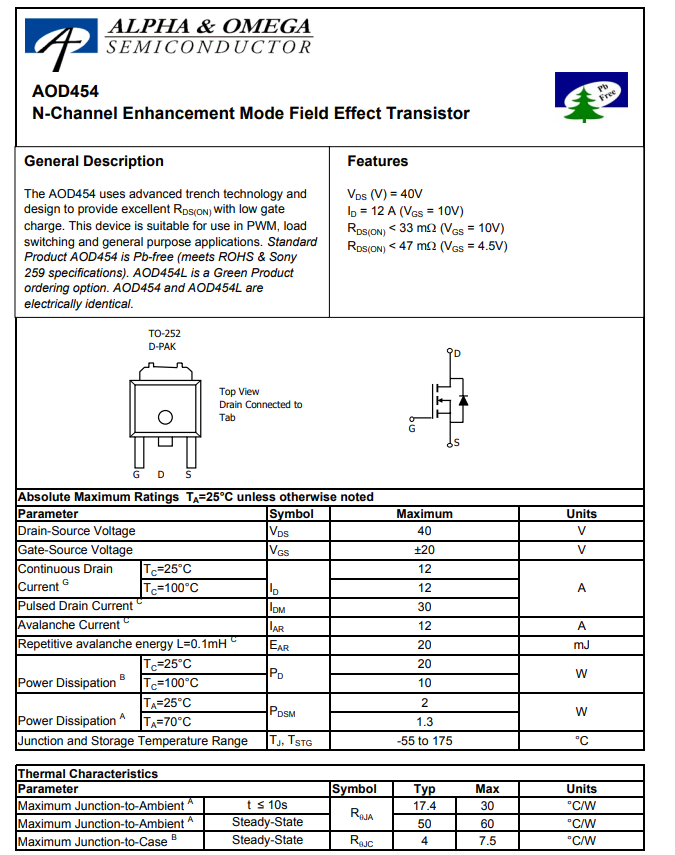 ALPHA & OMEGA
SEMICONDUCTOR

AOD454
N-Channel Enhancement Mode Field Effect Transistor

Pb Free

General Description

The AOD454 uses advanced trench technology and design to provide excellent $R_{DS(ON)}$ with low gate charge. This device is suitable for use in PWM, load switching and general purpose applications. Standard Product AOD454 is Pb-free (meets ROHS & Sony 259 specifications). AOD454L is a Green Product ordering option. AOD454 and AOD454L are electrically identical.

Features

$V_{DS}$ (V) = 40V
$I_D$ = 12 A ($V_{GS}$ = 10V)
$R_{DS(ON)}$ < 33 mΩ ($V_{GS}$ = 10V)
$R_{DS(ON)}$ < 47 mΩ ($V_{GS}$ = 4.5V)

TO-252
D-PAK

Top View
Drain Connected to Tab

G D S

D
G
S

Absolute Maximum Ratings $T_A$=25°C unless otherwise noted

| Parameter | | Symbol | Maximum | Units |
|---|---|---|---|---|
| Drain-Source Voltage | | $V_{DS}$ | 40 | V |
| Gate-Source Voltage | | $V_{GS}$ | ±20 | V |
| Continuous Drain Current $^G$ | $T_C$=25°C | $I_D$ | 12 | A |
| | $T_C$=100°C | | 12 | |
| Pulsed Drain Current $^C$ | | $I_{DM}$ | 30 | |
| Avalanche Current $^C$ | | $I_{AR}$ | 12 | A |
| Repetitive avalanche energy L=0.1mH $^C$ | | $E_{AR}$ | 20 | mJ |
| Power Dissipation $^B$ | $T_C$=25°C | $P_D$ | 20 | W |
| | $T_C$=100°C | | 10 | |
| Power Dissipation $^A$ | $T_A$=25°C | $P_{DSM}$ | 2 | W |
| | $T_A$=70°C | | 1.3 | |
| Junction and Storage Temperature Range | | $T_J$, $T_{STG}$ | -55 to 175 | °C |

Thermal Characteristics

| Parameter | | Symbol | Typ | Max | Units |
|---|---|---|---|---|---|
| Maximum Junction-to-Ambient $^A$ | t ≤ 10s | $R_{\theta JA}$ | 17.4 | 30 | °C/W |
| Maximum Junction-to-Ambient $^A$ | Steady-State | | 50 | 60 | °C/W |
| Maximum Junction-to-Case $^B$ | Steady-State | $R_{\theta JC}$ | 4 | 7.5 | °C/W |